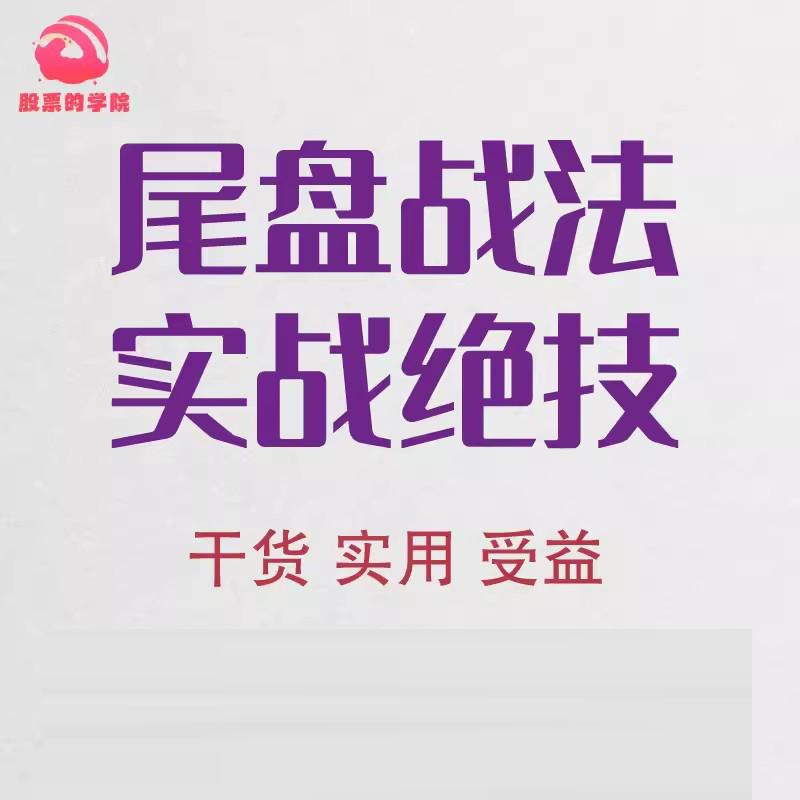 股票的学院

尾盘战法
实战绝技

干货 实用 受益